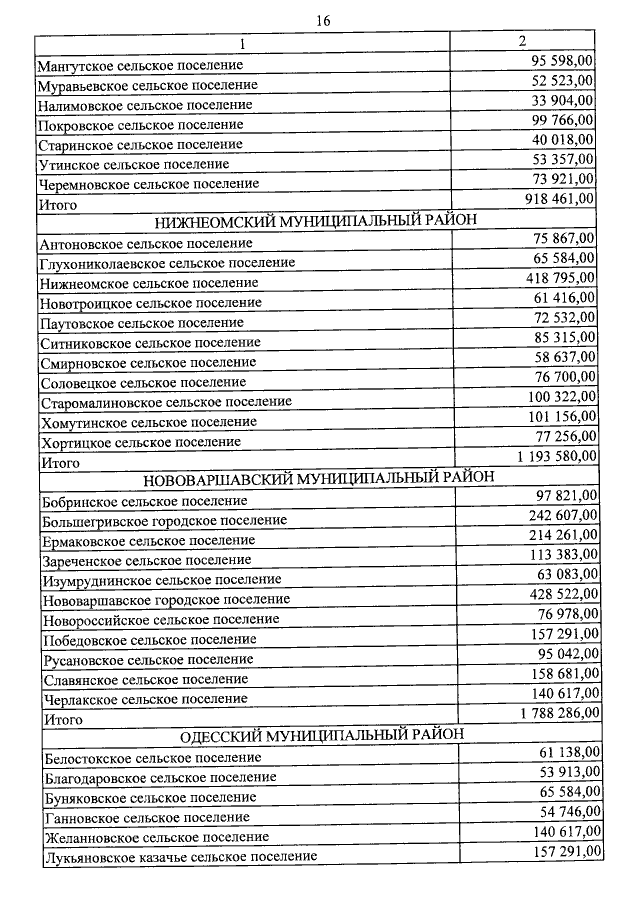 16

| 1 | 2 |
|---|---|
| Мангутское сельское поселение | 95 598,00 |
| Муравьевское сельское поселение | 52 523,00 |
| Налимовское сельское поселение | 33 904,00 |
| Покровское сельское поселение | 99 766,00 |
| Старинское сельское поселение | 40 018,00 |
| Утинское сельское поселение | 53 357,00 |
| Черемновское сельское поселение | 73 921,00 |
| Итого | 918 461,00 |
| НИЖНЕОМСКИЙ МУНИЦИПАЛЬНЫЙ РАЙОН | |
| Антоновское сельское поселение | 75 867,00 |
| Глухониколаевское сельское поселение | 65 584,00 |
| Нижнеомское сельское поселение | 418 795,00 |
| Новотроицкое сельское поселение | 61 416,00 |
| Паутовское сельское поселение | 72 532,00 |
| Ситниковское сельское поселение | 85 315,00 |
| Смирновское сельское поселение | 58 637,00 |
| Соловецкое сельское поселение | 76 700,00 |
| Старомалиновское сельское поселение | 100 322,00 |
| Хомутинское сельское поселение | 101 156,00 |
| Хортицкое сельское поселение | 77 256,00 |
| Итого | 1 193 580,00 |
| НОВОВАРШАВСКИЙ МУНИЦИПАЛЬНЫЙ РАЙОН | |
| Бобринское сельское поселение | 97 821,00 |
| Большегривское городское поселение | 242 607,00 |
| Ермаковское сельское поселение | 214 261,00 |
| Зареченское сельское поселение | 113 383,00 |
| Изумруднинское сельское поселение | 63 083,00 |
| Нововаршавское городское поселение | 428 522,00 |
| Новороссийское сельское поселение | 76 978,00 |
| Победовское сельское поселение | 157 291,00 |
| Русановское сельское поселение | 95 042,00 |
| Славянское сельское поселение | 158 681,00 |
| Черлакское сельское поселение | 140 617,00 |
| Итого | 1 788 286,00 |
| ОДЕССКИЙ МУНИЦИПАЛЬНЫЙ РАЙОН | |
| Белостокское сельское поселение | 61 138,00 |
| Благодаровское сельское поселение | 53 913,00 |
| Буняковское сельское поселение | 65 584,00 |
| Ганновское сельское поселение | 54 746,00 |
| Желанновское сельское поселение | 140 617,00 |
| Лукьяновское казачье сельское поселение | 157 291,00 |